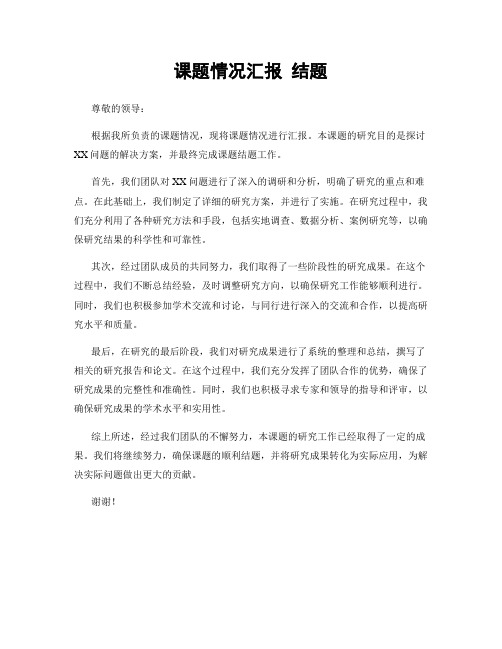 课题情况汇报 结题

尊敬的领导：

根据我所负责的课题情况，现将课题情况进行汇报。本课题的研究目的是探讨XX问题的解决方案，并最终完成课题结题工作。

首先，我们团队对XX问题进行了深入的调研和分析，明确了研究的重点和难点。在此基础上，我们制定了详细的研究方案，并进行了实施。在研究过程中，我们充分利用了各种研究方法和手段，包括实地调查、数据分析、案例研究等，以确保研究结果的科学性和可靠性。

其次，经过团队成员的共同努力，我们取得了一些阶段性的研究成果。在这个过程中，我们不断总结经验，及时调整研究方向，以确保研究工作能够顺利进行。同时，我们也积极参加学术交流和讨论，与同行进行深入的交流和合作，以提高研究水平和质量。

最后，在研究的最后阶段，我们对研究成果进行了系统的整理和总结，撰写了相关的研究报告和论文。在这个过程中，我们充分发挥了团队合作的优势，确保了研究成果的完整性和准确性。同时，我们也积极寻求专家和领导的指导和评审，以确保研究成果的学术水平和实用性。

综上所述，经过我们团队的不懈努力，本课题的研究工作已经取得了一定的成果。我们将继续努力，确保课题的顺利结题，并将研究成果转化为实际应用，为解决实际问题做出更大的贡献。

谢谢！